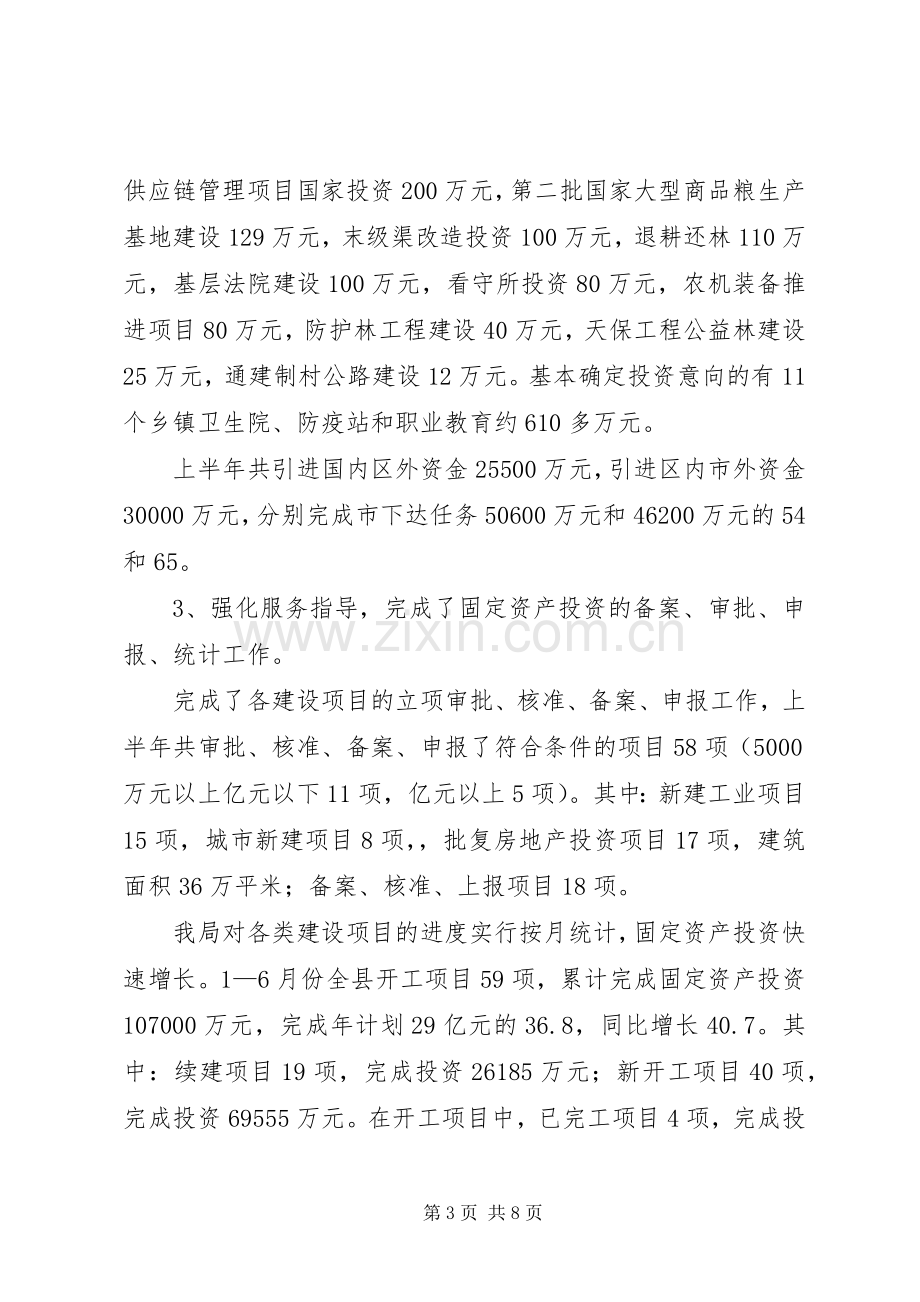 供应链管理项目国家投资200万元，第二批国家大型商品粮生产基地建设129万元，末级渠改造投资100万元，退耕还林110万元，基层法院建设100万元，看守所投资80万元，农机装备推进项目80万元，防护林工程建设40万元，天保工程公益林建设25万元，通建制村公路建设12万元。基本确定投资意向的有11个乡镇卫生院、防疫站和职业教育约610多万元。

上半年共引进国内区外资金25500万元，引进区内市外资金30000万元，分别完成市下达任务50600万元和46200万元的54和65。

3、强化服务指导，完成了固定资产投资的备案、审批、申报、统计工作。

完成了各建设项目的立项审批、核准、备案、申报工作，上半年共审批、核准、备案、申报了符合条件的项目58项（5000万元以上亿元以下11项，亿元以上5项）。其中：新建工业项目15项，城市新建项目8项，，批复房地产投资项目17项，建筑面积36万平米；备案、核准、上报项目18项。

我局对各类建设项目的进度实行按月统计，固定资产投资快速增长。1—6月份全县开工项目59项，累计完成固定资产投资107000万元，完成年计划29亿元的36.8，同比增长40.7。其中：续建项目19项，完成投资26185万元；新开工项目40项，完成投资69555万元。在开工项目中，已完工项目4项，完成投

第3页 共8页

www.zixin.com.cn